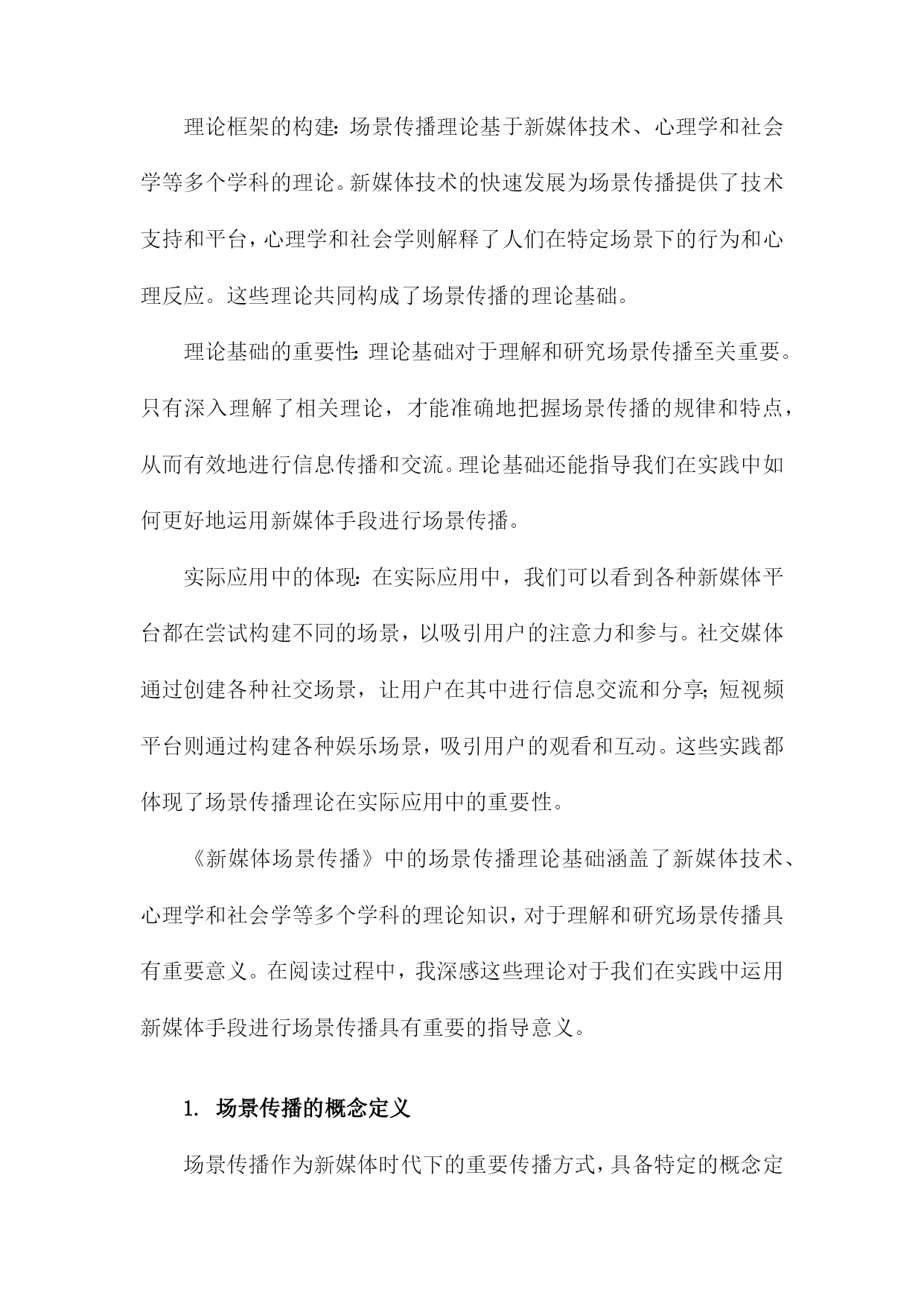 理论框架的构建：场景传播理论基于新媒体技术、心理学和社会学等多个学科的理论。新媒体技术的快速发展为场景传播提供了技术支持和平台，心理学和社会学则解释了人们在特定场景下的行为和心理反应。这些理论共同构成了场景传播的理论基础。

理论基础的重要性：理论基础对于理解和研究场景传播至关重要。只有深入理解了相关理论，才能准确地把握场景传播的规律和特点，从而有效地进行信息传播和交流。理论基础还能指导我们在实践中如何更好地运用新媒体手段进行场景传播。

实际应用中的体现：在实际应用中，我们可以看到各种新媒体平台都在尝试构建不同的场景，以吸引用户的注意力和参与。社交媒体通过创建各种社交场景，让用户在其中进行信息交流和分享；短视频平台则通过构建各种娱乐场景，吸引用户的观看和互动。这些实践都体现了场景传播理论在实际应用中的重要性。

《新媒体场景传播》中的场景传播理论基础涵盖了新媒体技术、心理学和社会学等多个学科的理论知识，对于理解和研究场景传播具有重要意义。在阅读过程中，我深感这些理论对于我们在实践中运用新媒体手段进行场景传播具有重要的指导意义。

1. 场景传播的概念定义

场景传播作为新媒体时代下的重要传播方式，具备特定的概念定